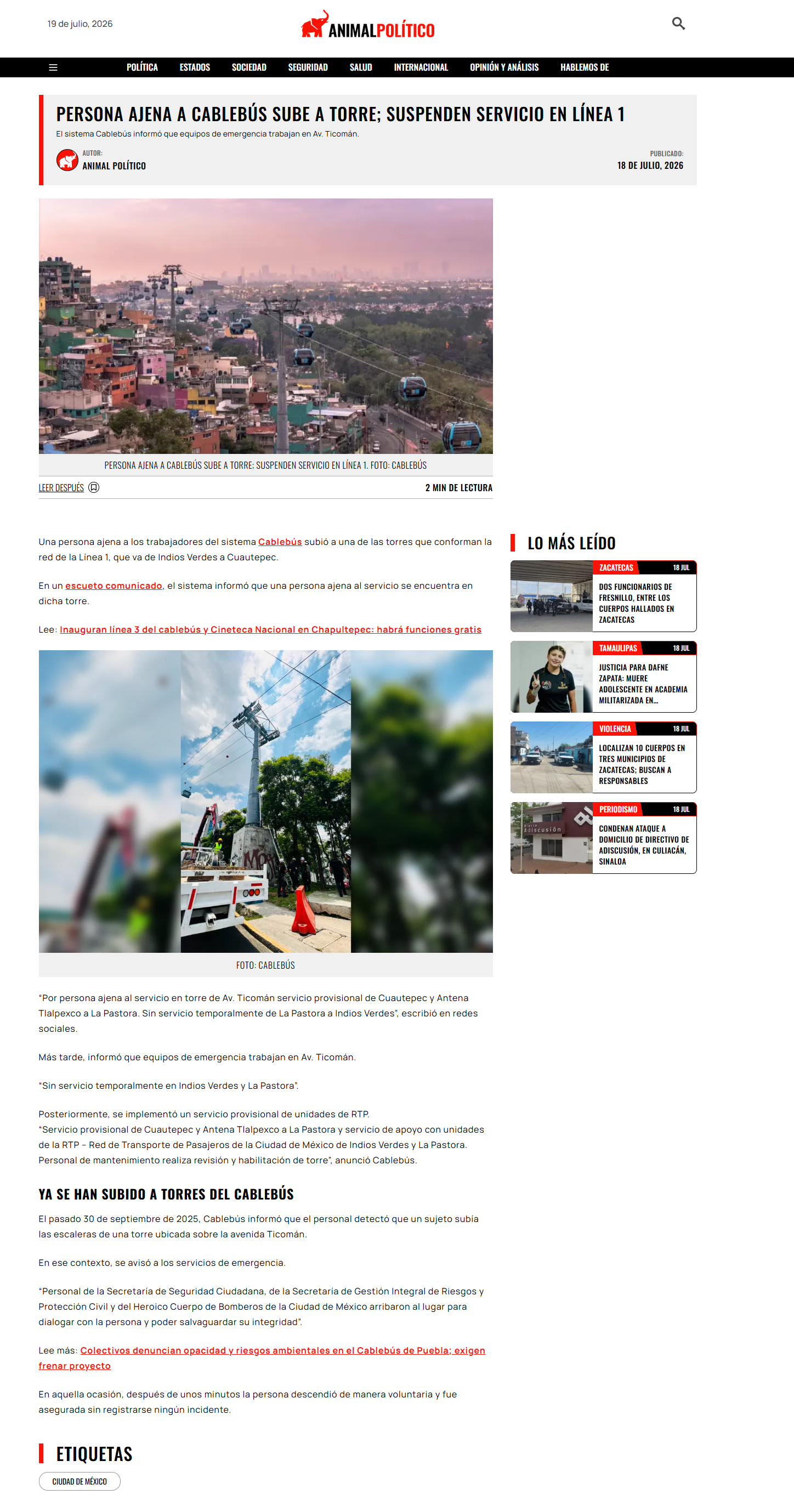 19 de julio, 2026

ANIMALPOLÍTICO

POLÍTICA ESTADOS SOCIEDAD SEGURIDAD SALUD INTERNACIONAL OPINIÓN Y ANÁLISIS HABLEMOS DE

PERSONA AJENA A CABLEBÚS SUBE A TORRE; SUSPENDEN SERVICIO EN LÍNEA 1

El sistema Cablebús informó que equipos de emergencia trabajan en Av. Ticomán.

AUTOR:
ANIMAL POLÍTICO

PUBLICADO:
18 DE JULIO, 2026

PERSONA AJENA A CABLEBÚS SUBE A TORRE; SUSPENDEN SERVICIO EN LÍNEA 1. FOTO: CABLEBÚS

LEER DESPUÉS

2 MIN DE LECTURA

Una persona ajena a los trabajadores del sistema Cablebús subió a una de las torres que conforman la red de la Línea 1, que va de Indios Verdes a Cuautepec.

En un escueto comunicado, el sistema informó que una persona ajena al servicio se encuentra en dicha torre.

Lee: Inauguran línea 3 del cablebús y Cineteca Nacional en Chapultepec: habrá funciones gratis

FOTO: CABLEBÚS

"Por persona ajena al servicio en torre de Av. Ticomán servicio provisional de Cuautepec y Antena Tlalpexco a La Pastora. Sin servicio temporalmente de La Pastora a Indios Verdes", escribió en redes sociales.

Más tarde, informó que equipos de emergencia trabajan en Av. Ticomán.

"Sin servicio temporalmente en Indios Verdes y La Pastora".

Posteriormente, se implementó un servicio provisional de unidades de RTP.
"Servicio provisional de Cuautepec y Antena Tlalpexco a La Pastora y servicio de apoyo con unidades de la RTP – Red de Transporte de Pasajeros de la Ciudad de México de Indios Verdes y La Pastora. Personal de mantenimiento realiza revisión y habilitación de torre", anunció Cablebús.

YA SE HAN SUBIDO A TORRES DEL CABLEBÚS

El pasado 30 de septiembre de 2025, Cablebús informó que el personal detectó que un sujeto subía las escaleras de una torre ubicada sobre la avenida Ticomán.

En ese contexto, se avisó a los servicios de emergencia.

"Personal de la Secretaría de Seguridad Ciudadana, de la Secretaría de Gestión Integral de Riesgos y Protección Civil y del Heroico Cuerpo de Bomberos de la Ciudad de México arribaron al lugar para dialogar con la persona y poder salvaguardar su integridad".

Lee más: Colectivos denuncian opacidad y riesgos ambientales en el Cablebús de Puebla; exigen frenar proyecto

En aquella ocasión, después de unos minutos la persona descendió de manera voluntaria y fue asegurada sin registrarse ningún incidente.

ETIQUETAS

CIUDAD DE MÉXICO

LO MÁS LEÍDO

ZACATECAS 18 JUL
DOS FUNCIONARIOS DE FRESNILLO, ENTRE LOS CUERPOS HALLADOS EN ZACATECAS

TAMAULIPAS 18 JUL
JUSTICIA PARA DAFNE ZAPATA: MUERE ADOLESCENTE EN ACADEMIA MILITARIZADA EN...

VIOLENCIA 18 JUL
LOCALIZAN 10 CUERPOS EN TRES MUNICIPIOS DE ZACATECAS; BUSCAN A RESPONSABLES

PERIODISMO 18 JUL
CONDENAN ATAQUE A DOMICILIO DE DIRECTIVO DE ADISCUSIÓN, EN CULIACÁN, SINALOA